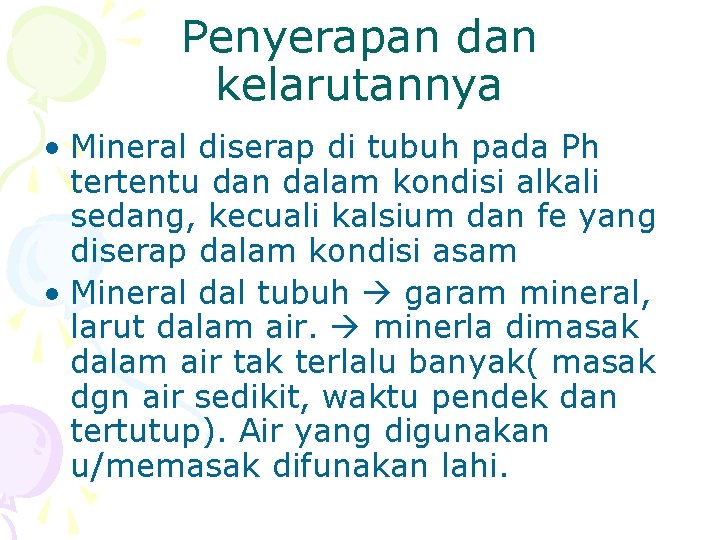 Penyerapan dan kelarutannya

• Mineral diserap di tubuh pada Ph tertentu dan dalam kondisi alkali sedang, kecuali kalsium dan fe yang diserap dalam kondisi asam
• Mineral dal tubuh → garam mineral, larut dalam air. → minerla dimasak dalam air tak terlalu banyak( masak dgn air sedikit, waktu pendek dan tertutup). Air yang digunakan u/memasak difunakan lahi.